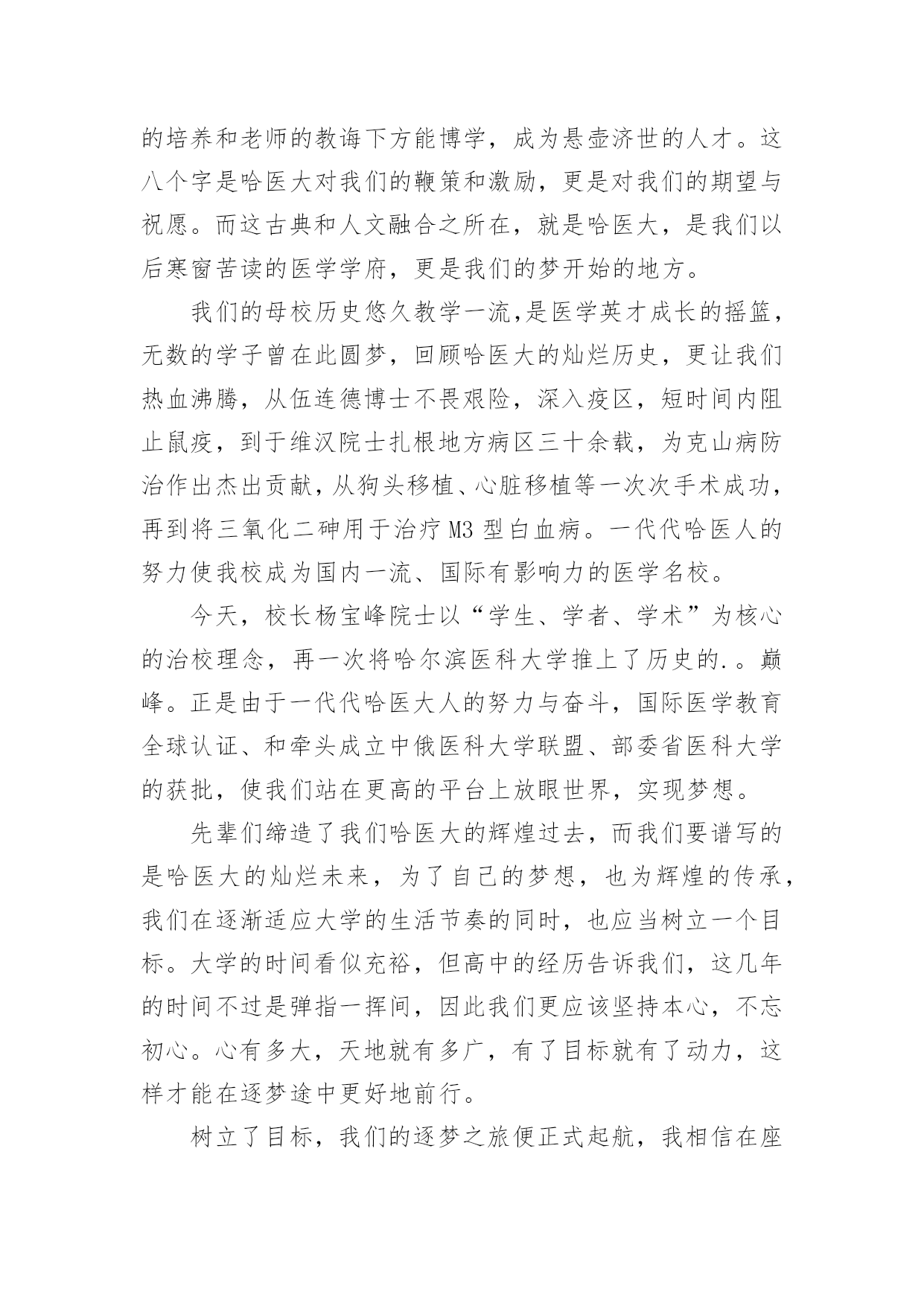 的培养和老师的教诲下方能博学，成为悬壶济世的人才。这八个字是哈医大对我们的鞭策和激励，更是对我们的期望与祝愿。而这古典和人文融合之所在，就是哈医大，是我们以后寒窗苦读的医学学府，更是我们的梦开始的地方。

我们的母校历史悠久教学一流,是医学英才成长的摇篮，无数的学子曾在此圆梦，回顾哈医大的灿烂历史，更让我们热血沸腾，从伍连德博士不畏艰险，深入疫区，短时间内阻止鼠疫，到于维汉院士扎根地方病区三十余载，为克山病防治作出杰出贡献，从狗头移植、心脏移植等一次次手术成功，再到将三氧化二砷用于治疗M3型白血病。一代代哈医人的努力使我校成为国内一流、国际有影响力的医学名校。

今天，校长杨宝峰院士以“学生、学者、学术”为核心的治校理念，再一次将哈尔滨医科大学推上了历史的.。巅峰。正是由于一代代哈医大人的努力与奋斗，国际医学教育全球认证、和牵头成立中俄医科大学联盟、部委省医科大学的获批，使我们站在更高的平台上放眼世界，实现梦想。

先辈们缔造了我们哈医大的辉煌过去，而我们要谱写的是哈医大的灿烂未来，为了自己的梦想，也为辉煌的传承，我们在逐渐适应大学的生活节奏的同时，也应当树立一个目标。大学的时间看似充裕，但高中的经历告诉我们，这几年的时间不过是弹指一挥间，因此我们更应该坚持本心，不忘初心。心有多大，天地就有多广，有了目标就有了动力，这样才能在逐梦途中更好地前行。

树立了目标，我们的逐梦之旅便正式起航，我相信在座